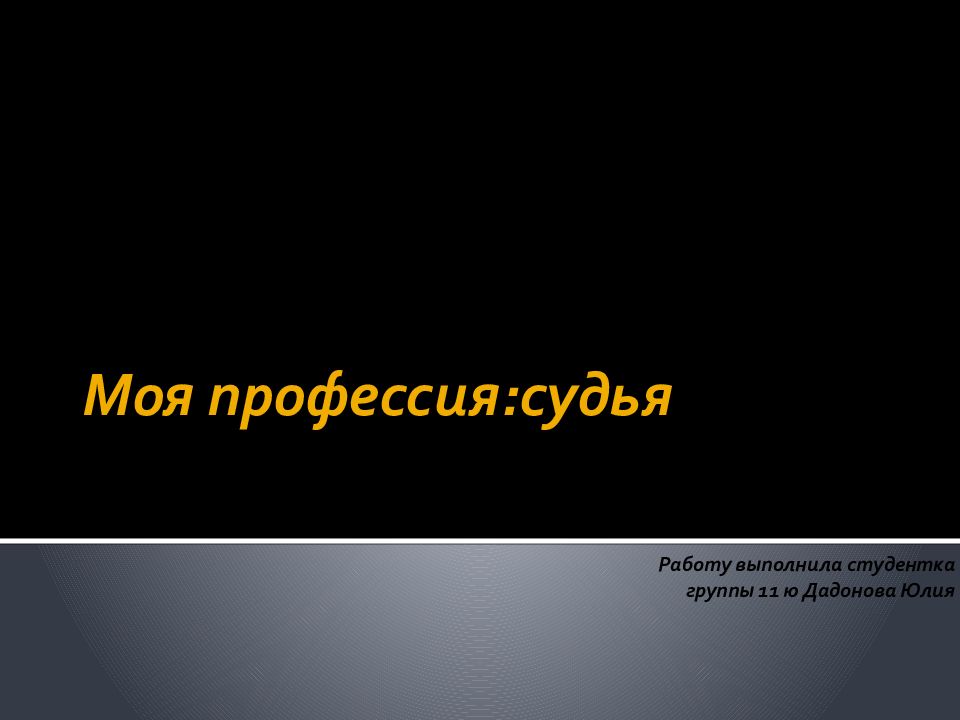 Моя профессия:судья

Работу выполнила студентка группы 11 ю Дадонова Юлия